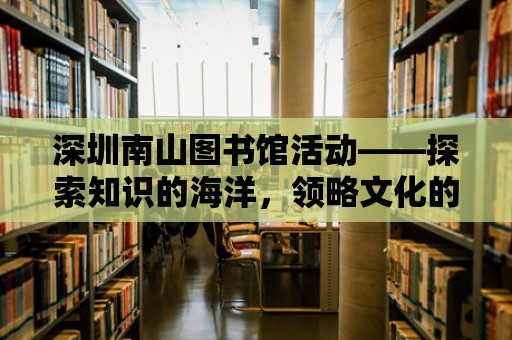 深圳南山图书馆活动——探索知识的海洋，领略文化的